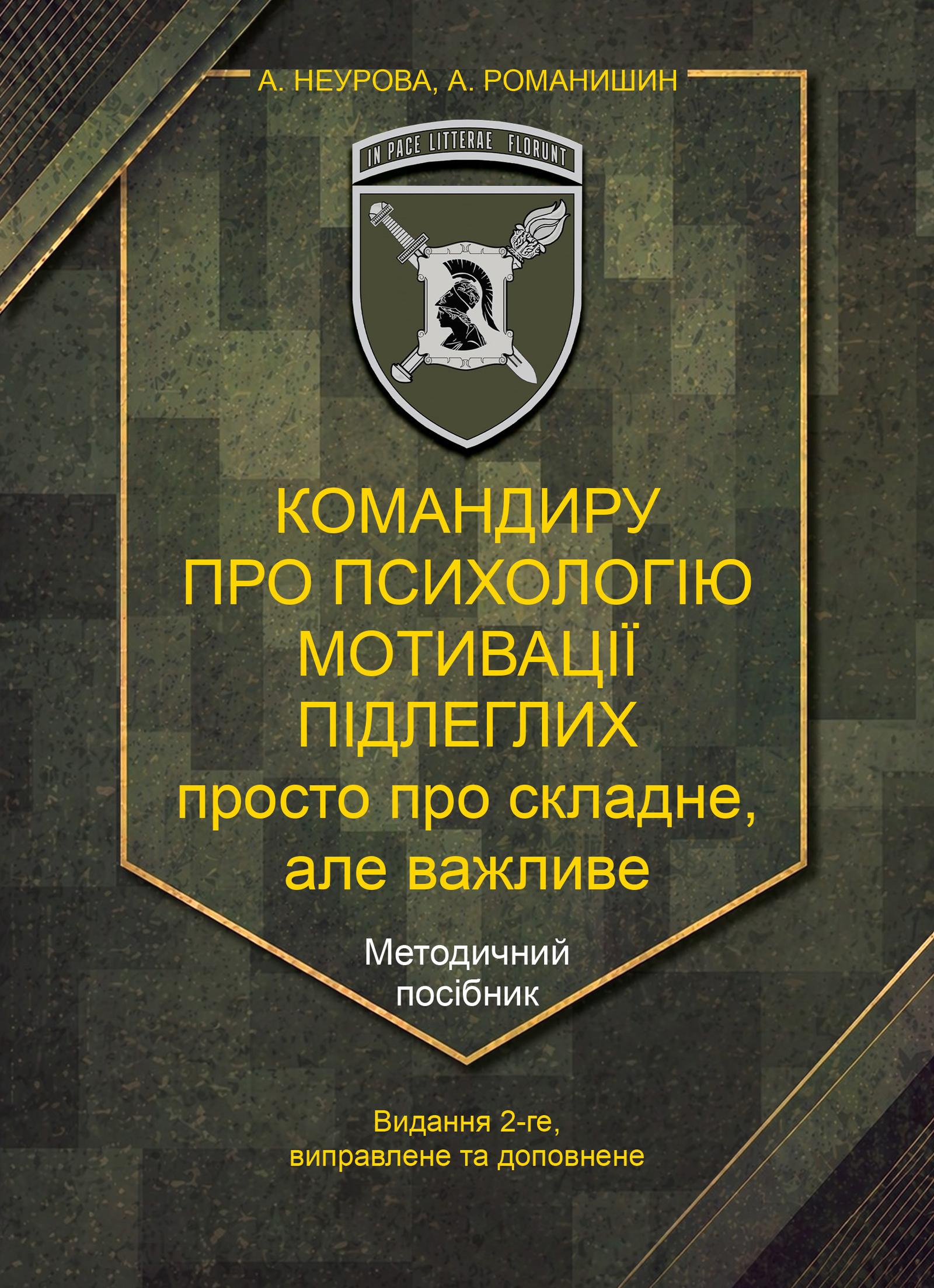 А. НЕУРОВА, А. РОМАНИШИН

IN PACE LITTERAE FLORUNT

КОМАНДИРУ ПРО ПСИХОЛОГІЮ МОТИВАЦІЇ ПІДЛЕГЛИХ
просто про складне, але важливе

Методичний посібник

Видання 2-ге, виправлене та доповнене